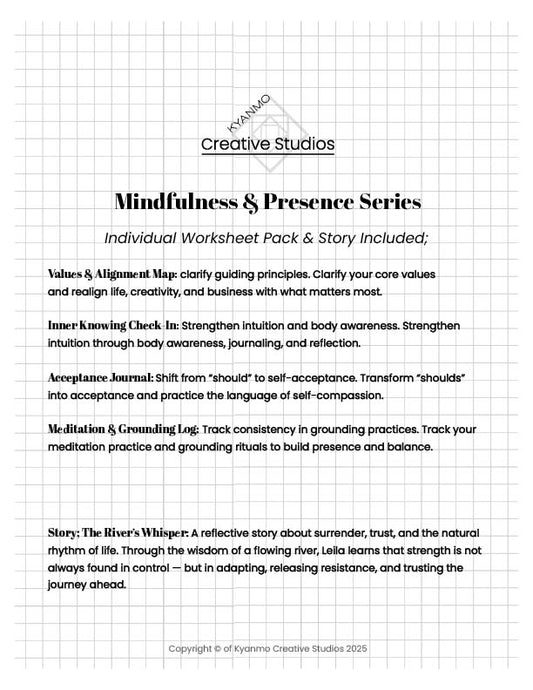 KYANMO
Creative Studios

Mindfulness & Presence Series

Individual Worksheet Pack & Story Included;

Values & Alignment Map: clarify guiding principles. Clarify your core values and realign life, creativity, and business with what matters most.

Inner Knowing Check-In: Strengthen intuition and body awareness. Strengthen intuition through body awareness, journaling, and reflection.

Acceptance Journal: Shift from "should" to self-acceptance. Transform "shoulds" into acceptance and practice the language of self-compassion.

Meditation & Grounding Log: Track consistency in grounding practices. Track your meditation practice and grounding rituals to build presence and balance.

Story: The River's Whisper: A reflective story about surrender, trust, and the natural rhythm of life. Through the wisdom of a flowing river, Leila learns that strength is not always found in control — but in adapting, releasing resistance, and trusting the journey ahead.

Copyright © of Kyanmo Creative Studios 2025